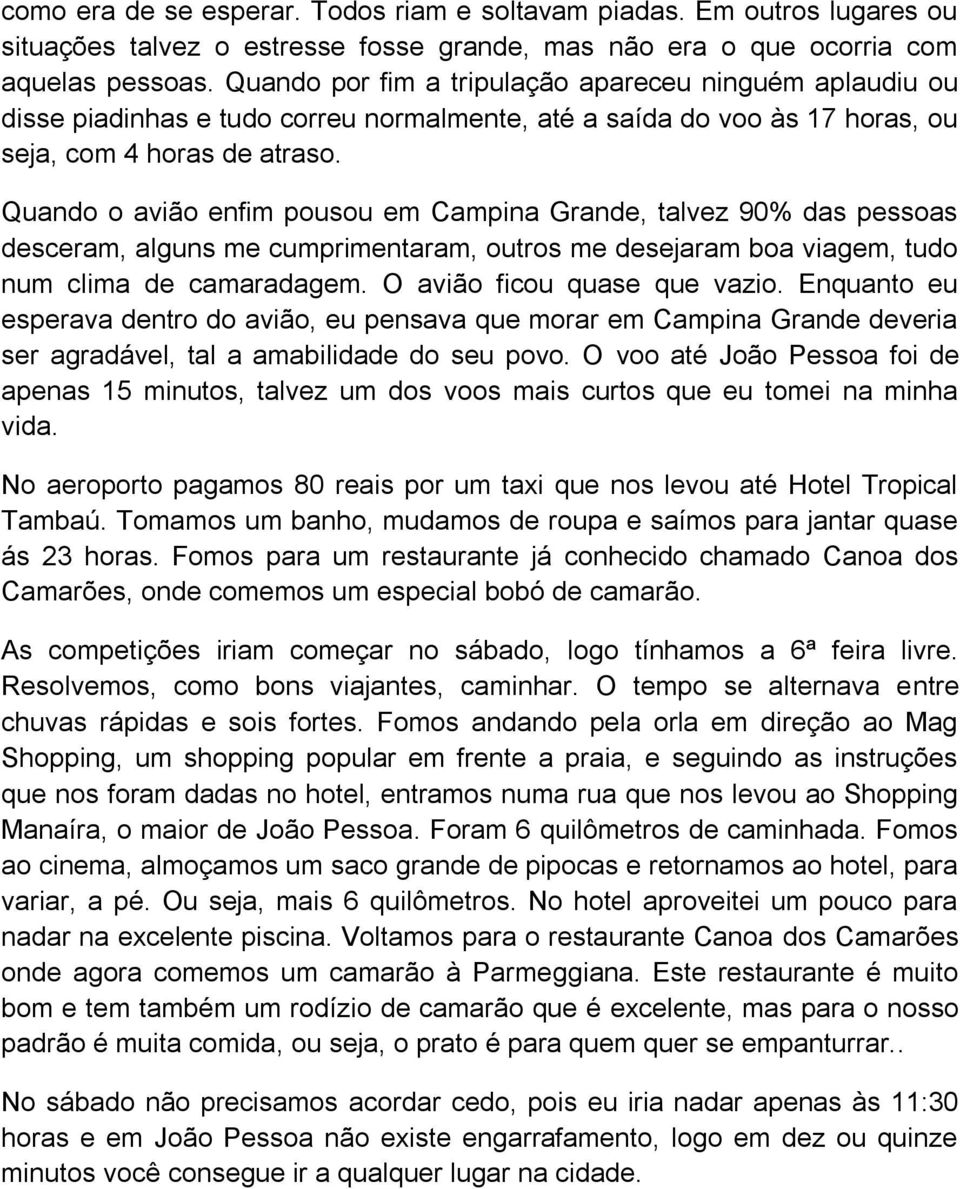 como era de se esperar. Todos riam e soltavam piadas. Em outros lugares ou situações talvez o estresse fosse grande, mas não era o que ocorria com aquelas pessoas. Quando por fim a tripulação apareceu ninguém aplaudiu ou disse piadinhas e tudo correu normalmente, até a saída do voo às 17 horas, ou seja, com 4 horas de atraso.

Quando o avião enfim pousou em Campina Grande, talvez 90% das pessoas desceram, alguns me cumprimentaram, outros me desejaram boa viagem, tudo num clima de camaradagem. O avião ficou quase que vazio. Enquanto eu esperava dentro do avião, eu pensava que morar em Campina Grande deveria ser agradável, tal a amabilidade do seu povo. O voo até João Pessoa foi de apenas 15 minutos, talvez um dos voos mais curtos que eu tomei na minha vida.

No aeroporto pagamos 80 reais por um taxi que nos levou até Hotel Tropical Tambaú. Tomamos um banho, mudamos de roupa e saímos para jantar quase ás 23 horas. Fomos para um restaurante já conhecido chamado Canoa dos Camarões, onde comemos um especial bobó de camarão.

As competições iriam começar no sábado, logo tínhamos a 6ª feira livre. Resolvemos, como bons viajantes, caminhar. O tempo se alternava entre chuvas rápidas e sois fortes. Fomos andando pela orla em direção ao Mag Shopping, um shopping popular em frente a praia, e seguindo as instruções que nos foram dadas no hotel, entramos numa rua que nos levou ao Shopping Manaíra, o maior de João Pessoa. Foram 6 quilômetros de caminhada. Fomos ao cinema, almoçamos um saco grande de pipocas e retornamos ao hotel, para variar, a pé. Ou seja, mais 6 quilômetros. No hotel aproveitei um pouco para nadar na excelente piscina. Voltamos para o restaurante Canoa dos Camarões onde agora comemos um camarão à Parmeggiana. Este restaurante é muito bom e tem também um rodízio de camarão que é excelente, mas para o nosso padrão é muita comida, ou seja, o prato é para quem quer se empanturrar..

No sábado não precisamos acordar cedo, pois eu iria nadar apenas às 11:30 horas e em João Pessoa não existe engarrafamento, logo em dez ou quinze minutos você consegue ir a qualquer lugar na cidade.